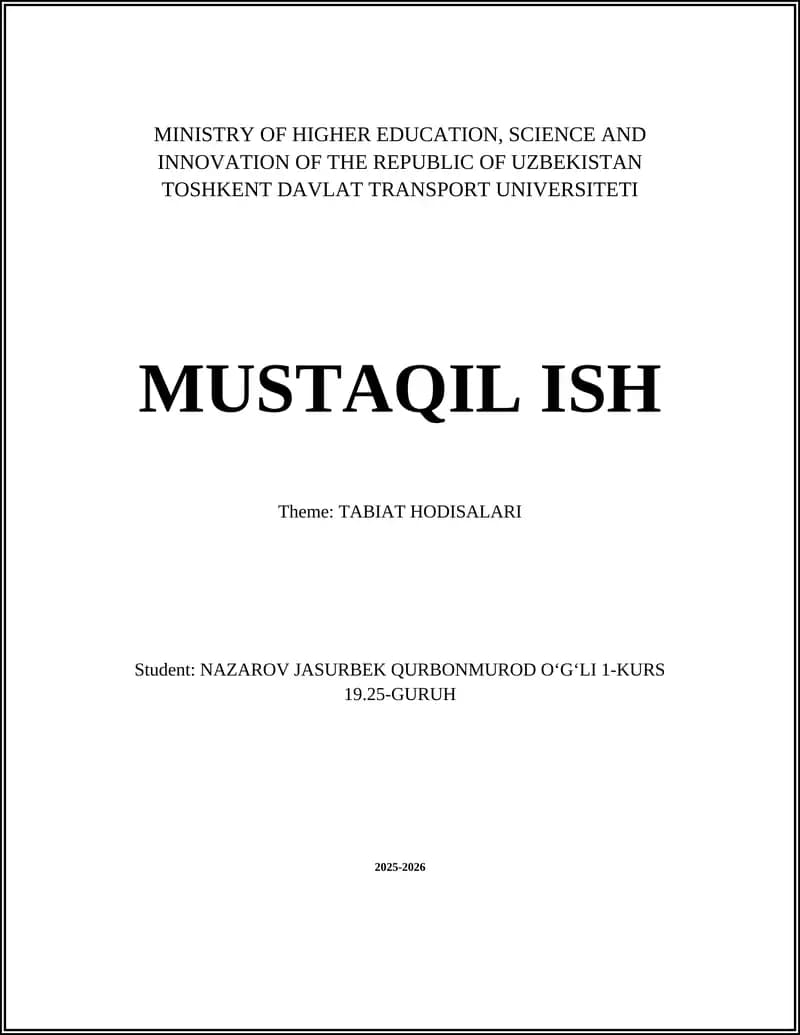 MINISTRY OF HIGHER EDUCATION, SCIENCE AND INNOVATION OF THE REPUBLIC OF UZBEKISTAN
TOSHKENT DAVLAT TRANSPORT UNIVERSITETI

MUSTAQIL ISH

Theme: TABIAT HODISALARI

Student: NAZAROV JASURBEK QURBONMUROD O‘G‘LI 1-KURS 19.25-GURUH

2025-2026